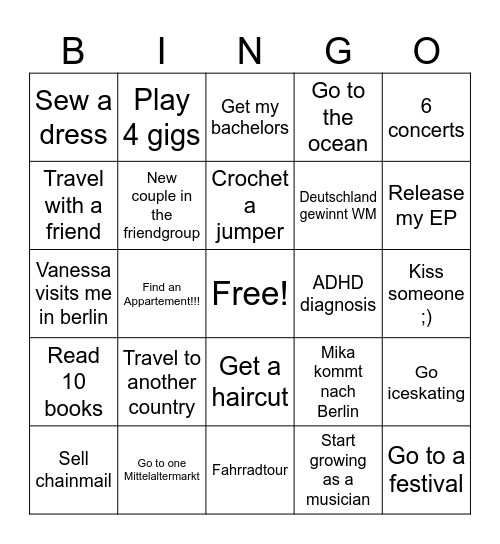 | B | I | N | G | O |
|---|---|---|---|---|
| Sew a dress | Play 4 gigs | Get my bachelors | Go to the ocean | 6 concerts |
| Travel with a friend | New couple in the friendgroup | Crochet a jumper | Deutschland gewinnt WM | Release my EP |
| Vanessa visits me in berlin | Find an Appartement!!! | Free! | ADHD diagnosis | Kiss someone ;) |
| Read 10 books | Travel to another country | Get a haircut | Mika kommt nach Berlin | Go iceskating |
| Sell chainmail | Go to one Mittelaltermarkt | Fahrradtour | Start growing as a musician | Go to a festival |